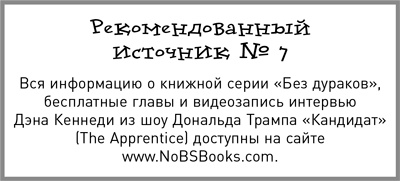 Рекомендованный источник № 7

Вся информацию о книжной серии «Без дураков», бесплатные главы и видеозапись интервью Дэна Кеннеди из шоу Дональда Трампа «Кандидат» (The Apprentice) доступны на сайте www.NoBSBooks.com.